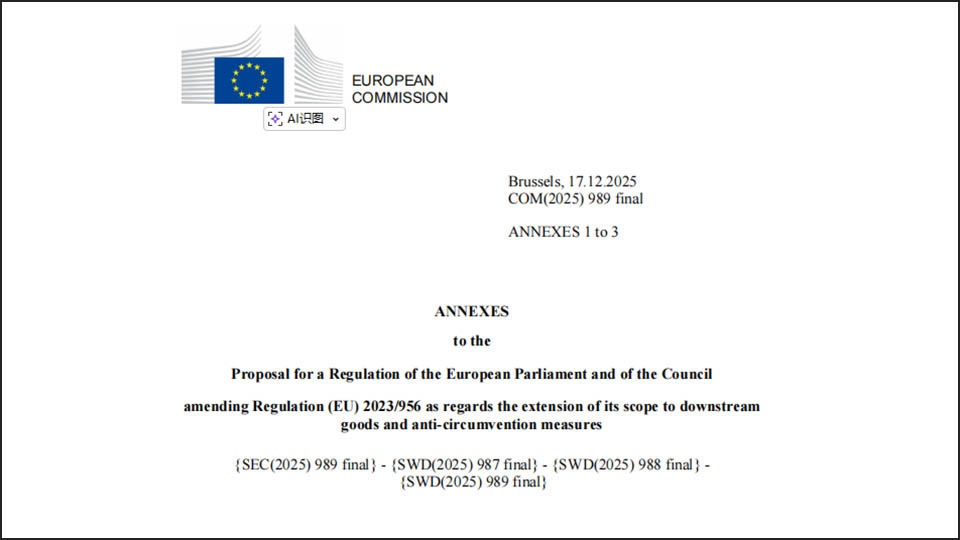 EUROPEAN COMMISSION

AI识图

Brussels, 17.12.2025
COM(2025) 989 final

ANNEXES 1 to 3

ANNEXES

to the

Proposal for a Regulation of the European Parliament and of the Council

amending Regulation (EU) 2023/956 as regards the extension of its scope to downstream goods and anti-circumvention measures

{SEC(2025) 989 final} - {SWD(2025) 987 final} - {SWD(2025) 988 final} - {SWD(2025) 989 final}